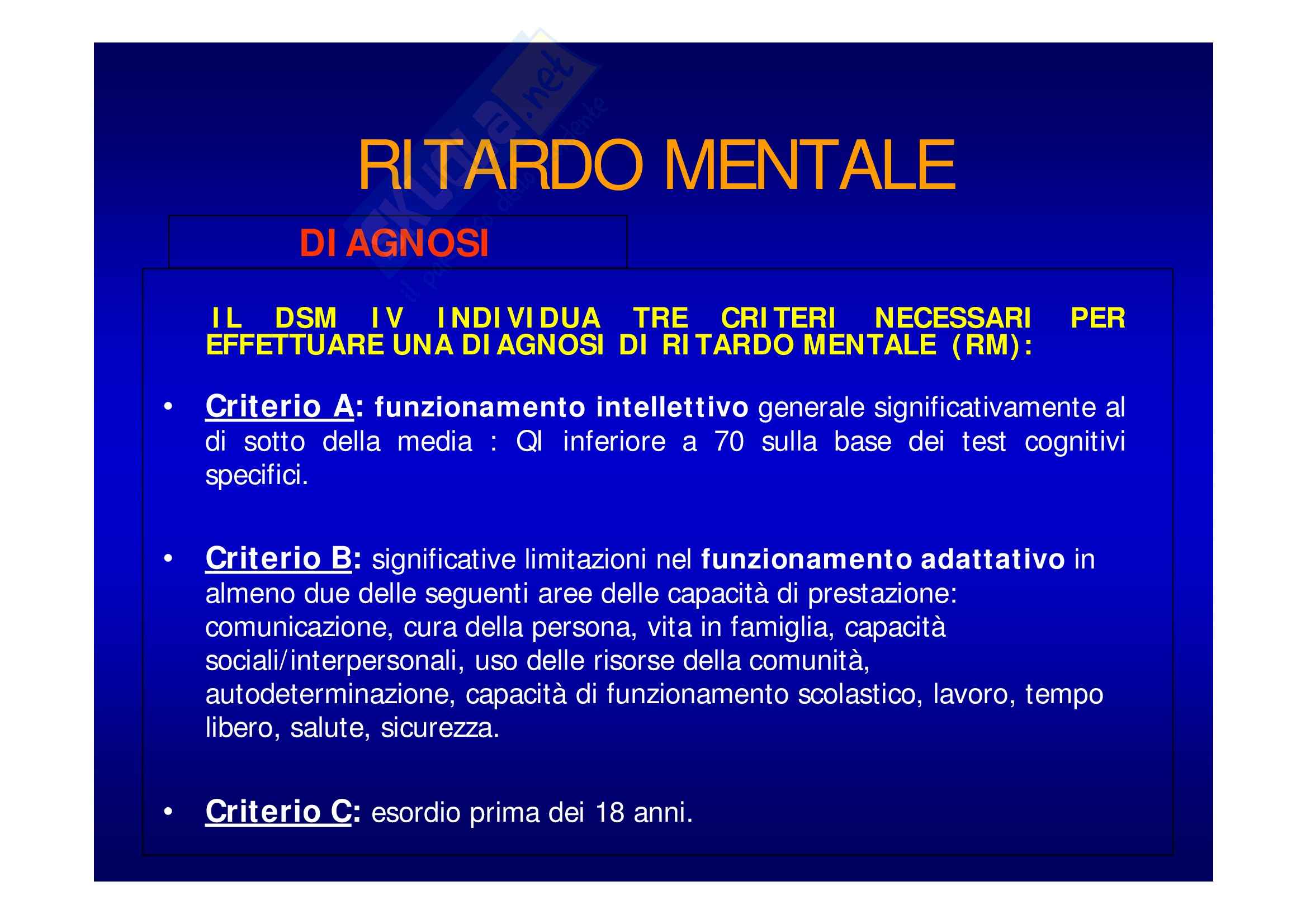 RITARDO MENTALE

DIAGNOSI

IL DSM IV INDIVIDUA TRE CRITERI NECESSARI PER EFFETTUARE UNA DIAGNOSI DI RITARDO MENTALE (RM):

• Criterio A: funzionamento intellettivo generale significativamente al di sotto della media : QI inferiore a 70 sulla base dei test cognitivi specifici.

• Criterio B: significative limitazioni nel funzionamento adattativo in almeno due delle seguenti aree delle capacità di prestazione: comunicazione, cura della persona, vita in famiglia, capacità sociali/interpersonali, uso delle risorse della comunità, autodeterminazione, capacità di funzionamento scolastico, lavoro, tempo libero, salute, sicurezza.

• Criterio C: esordio prima dei 18 anni.